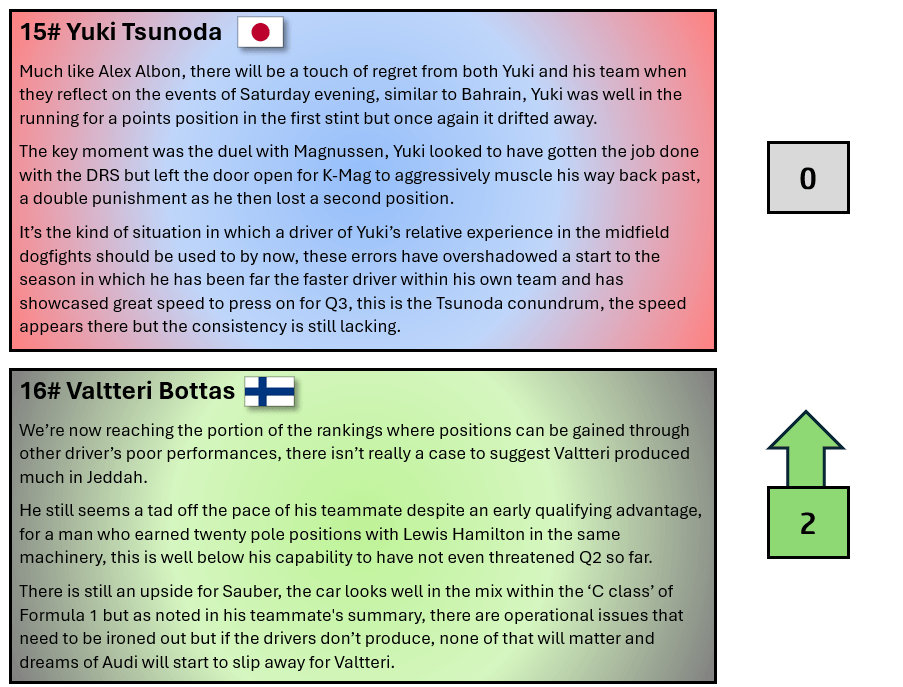 15# Yuki Tsunoda

Much like Alex Albon, there will be a touch of regret from both Yuki and his team when they reflect on the events of Saturday evening, similar to Bahrain, Yuki was well in the running for a points position in the first stint but once again it drifted away.

The key moment was the duel with Magnussen, Yuki looked to have gotten the job done with the DRS but left the door open for K-Mag to aggressively muscle his way back past, a double punishment as he then lost a second position.

It's the kind of situation in which a driver of Yuki's relative experience in the midfield dogfights should be used to by now, these errors have overshadowed a start to the season in which he has been far the faster driver within his own team and has showcased great speed to press on for Q3, this is the Tsunoda conundrum, the speed appears there but the consistency is still lacking.

0

16# Valtteri Bottas

We're now reaching the portion of the rankings where positions can be gained through other driver's poor performances, there isn't really a case to suggest Valtteri produced much in Jeddah.

He still seems a tad off the pace of his teammate despite an early qualifying advantage, for a man who earned twenty pole positions with Lewis Hamilton in the same machinery, this is well below his capability to have not even threatened Q2 so far.

There is still an upside for Sauber, the car looks well in the mix within the 'C class' of Formula 1 but as noted in his teammate's summary, there are operational issues that need to be ironed out but if the drivers don't produce, none of that will matter and dreams of Audi will start to slip away for Valtteri.

2